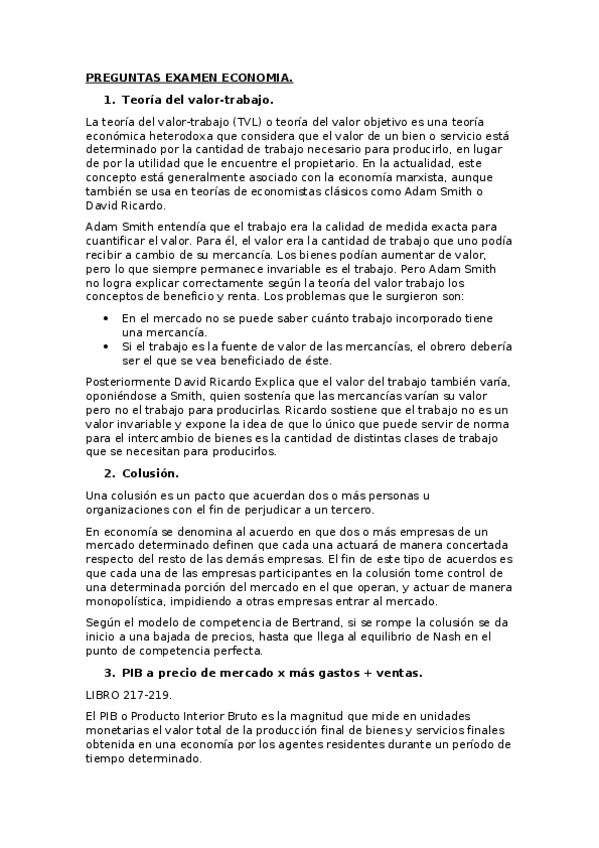 PREGUNTAS EXAMEN ECONOMIA.

1. Teoría del valor-trabajo.

La teoría del valor-trabajo (TVL) o teoría del valor objetivo es una teoría económica heterodoxa que considera que el valor de un bien o servicio está determinado por la cantidad de trabajo necesario para producirlo, en lugar de por la utilidad que le encuentre el propietario. En la actualidad, este concepto está generalmente asociado con la economía marxista, aunque también se usa en teorías de economistas clásicos como Adam Smith o David Ricardo.

Adam Smith entendía que el trabajo era la calidad de medida exacta para cuantificar el valor. Para él, el valor era la cantidad de trabajo que uno podía recibir a cambio de su mercancía. Los bienes podían aumentar de valor, pero lo que siempre permanece invariable es el trabajo. Pero Adam Smith no logra explicar correctamente según la teoría del valor trabajo los conceptos de beneficio y renta. Los problemas que le surgieron son:

• En el mercado no se puede saber cuánto trabajo incorporado tiene una mercancía.
• Si el trabajo es la fuente de valor de las mercancías, el obrero debería ser el que se vea beneficiado de éste.

Posteriormente David Ricardo Explica que el valor del trabajo también varía, oponiéndose a Smith, quien sostenía que las mercancías varían su valor pero no el trabajo para producirlas. Ricardo sostiene que el trabajo no es un valor invariable y expone la idea de que lo único que puede servir de norma para el intercambio de bienes es la cantidad de distintas clases de trabajo que se necesitan para producirlos.

2. Colusión.

Una colusión es un pacto que acuerdan dos o más personas u organizaciones con el fin de perjudicar a un tercero.

En economía se denomina al acuerdo en que dos o más empresas de un mercado determinado definen que cada una actuará de manera concertada respecto del resto de las demás empresas. El fin de este tipo de acuerdos es que cada una de las empresas participantes en la colusión tome control de una determinada porción del mercado en el que operan, y actuar de manera monopolística, impidiendo a otras empresas entrar al mercado.

Según el modelo de competencia de Bertrand, si se rompe la colusión se da inicio a una bajada de precios, hasta que llega al equilibrio de Nash en el punto de competencia perfecta.

3. PIB a precio de mercado x más gastos + ventas.

LIBRO 217-219.

El PIB o Producto Interior Bruto es la magnitud que mide en unidades monetarias el valor total de la producción final de bienes y servicios finales obtenida en una economía por los agentes residentes durante un período de tiempo determinado.